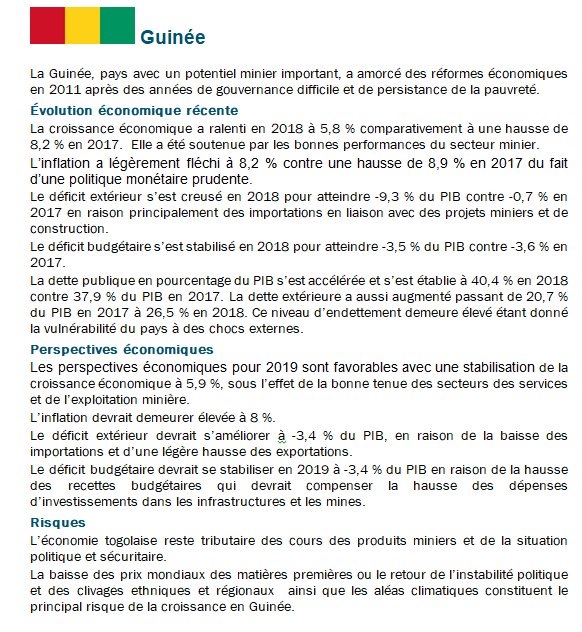 Guinée

La Guinée, pays avec un potentiel minier important, a amorcé des réformes économiques en 2011 après des années de gouvernance difficile et de persistance de la pauvreté.

Évolution économique récente

La croissance économique a ralenti en 2018 à 5,8 % comparativement à une hausse de 8,2 % en 2017.  Elle a été soutenue par les bonnes performances du secteur minier.

L'inflation a légèrement fléchi à 8,2 % contre une hausse de 8,9 % en 2017 du fait d'une politique monétaire prudente.

Le déficit extérieur s'est creusé en 2018 pour atteindre -9,3 % du PIB contre -0,7 % en 2017 en raison principalement des importations en liaison avec des projets miniers et de construction.

Le déficit budgétaire s'est stabilisé en 2018 pour atteindre -3,5 % du PIB contre -3,6 % en 2017.

La dette publique en pourcentage du PIB s'est accélérée et s'est établie à 40,4 % en 2018 contre 37,9 % du PIB en 2017. La dette extérieure a aussi augmenté passant de 20,7 % du PIB en 2017 à 26,5 % en 2018. Ce niveau d'endettement demeure élevé étant donné la vulnérabilité du pays à des chocs externes.

Perspectives économiques

Les perspectives économiques pour 2019 sont favorables avec une stabilisation de la croissance économique à 5,9 %, sous l'effet de la bonne tenue des secteurs des services et de l'exploitation minière.

L'inflation devrait demeurer élevée à 8 %.

Le déficit extérieur devrait s'améliorer à -3,4 % du PIB, en raison de la baisse des importations et d'une légère hausse des exportations.

Le déficit budgétaire devrait se stabiliser en 2019 à -3,4 % du PIB en raison de la hausse des recettes budgétaires qui devrait compenser la hausse des dépenses d'investissements dans les infrastructures et les mines.

Risques

L'économie togolaise reste tributaire des cours des produits miniers et de la situation politique et sécuritaire.

La baisse des prix mondiaux des matières premières ou le retour de l'instabilité politique et des clivages ethniques et régionaux  ainsi que les aléas climatiques constituent le principal risque de la croissance en Guinée.